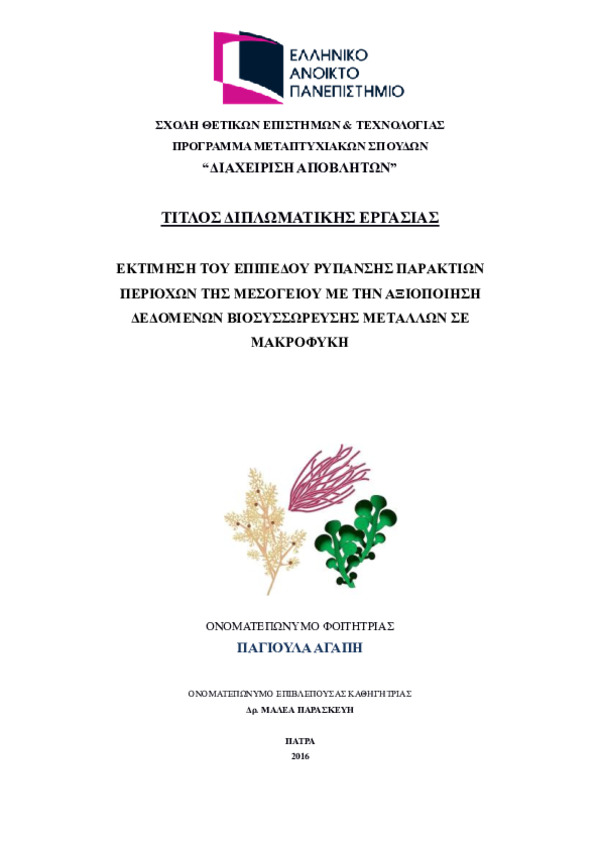 ΕΛΛΗΝΙΚΟ ΑΝΟΙΚΤΟ ΠΑΝΕΠΙΣΤΗΜΙΟ

ΣΧΟΛΗ ΘΕΤΙΚΩΝ ΕΠΙΣΤΗΜΩΝ & ΤΕΧΝΟΛΟΓΙΑΣ
ΠΡΟΓΡΑΜΜΑ ΜΕΤΑΠΤΥΧΙΑΚΩΝ ΣΠΟΥΔΩΝ
"ΔΙΑΧΕΙΡΙΣΗ ΑΠΟΒΛΗΤΩΝ"

ΤΙΤΛΟΣ ΔΙΠΛΩΜΑΤΙΚΗΣ ΕΡΓΑΣΙΑΣ

ΕΚΤΙΜΗΣΗ ΤΟΥ ΕΠΙΠΕΔΟΥ ΡΥΠΑΝΣΗΣ ΠΑΡΑΚΤΙΩΝ ΠΕΡΙΟΧΩΝ ΤΗΣ ΜΕΣΟΓΕΙΟΥ ΜΕ ΤΗΝ ΑΞΙΟΠΟΙΗΣΗ ΔΕΔΟΜΕΝΩΝ ΒΙΟΣΥΣΣΩΡΕΥΣΗΣ ΜΕΤΑΛΛΩΝ ΣΕ ΜΑΚΡΟΦΥΚΗ

ΟΝΟΜΑΤΕΠΩΝΥΜΟ ΦΟΙΤΗΤΡΙΑΣ
ΠΑΓΙΟΥΛΑ ΑΓΑΠΗ

ΟΝΟΜΑΤΕΠΩΝΥΜΟ ΕΠΙΒΛΕΠΟΥΣΑΣ ΚΑΘΗΓΗΤΡΙΑΣ
Δρ. ΜΑΛΕΑ ΠΑΡΑΣΚΕΥΗ

ΠΑΤΡΑ
2016